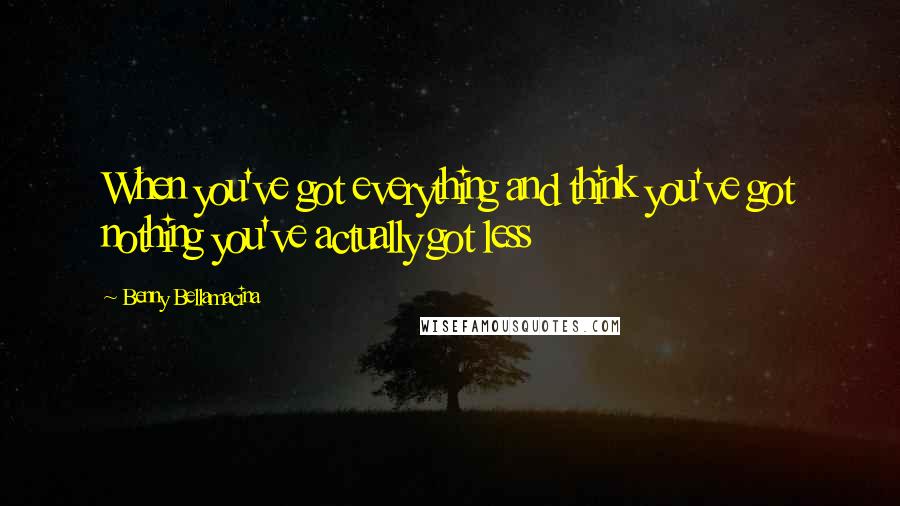 When you've got everything and think you've got nothing you've actually got less

~ Benny Bellamacina

WISEFAMOUSQUOTES.COM